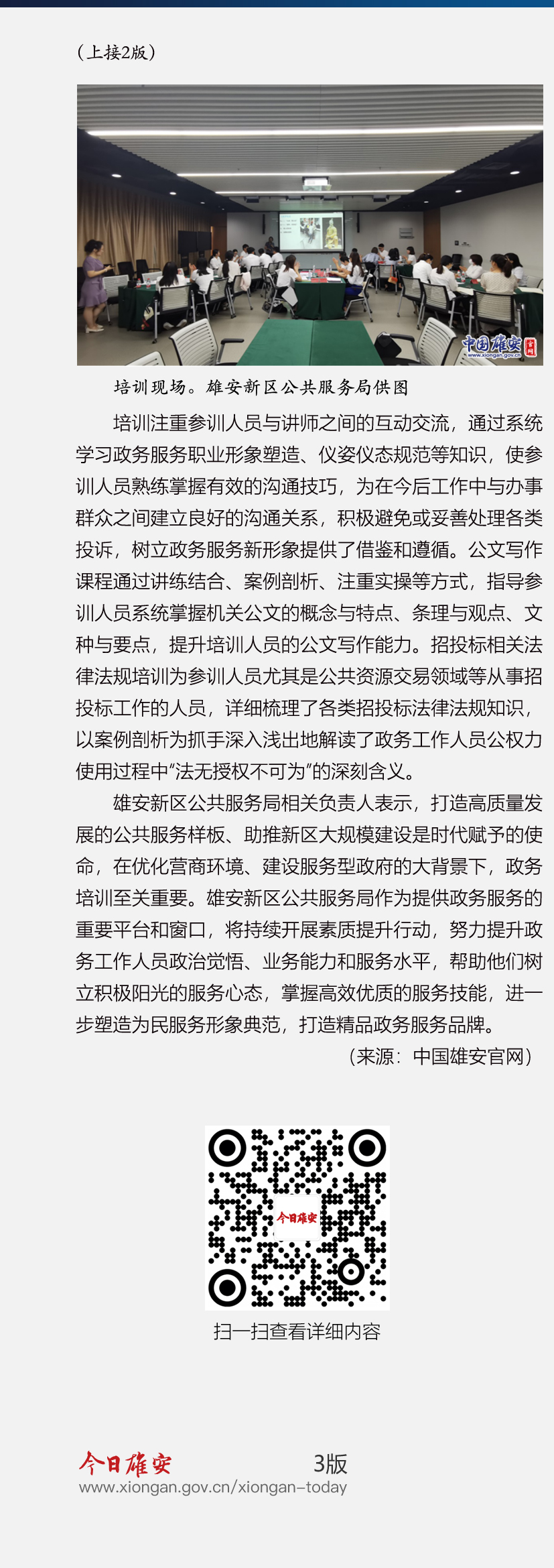 （上接2版）

中国雄安 官网
www.xiongan.gov.cn

培训现场。雄安新区公共服务局供图

培训注重参训人员与讲师之间的互动交流，通过系统学习政务服务职业形象塑造、仪姿仪态规范等知识，使参训人员熟练掌握有效的沟通技巧，为在今后工作中与办事群众之间建立良好的沟通关系，积极避免或妥善处理各类投诉，树立政务服务新形象提供了借鉴和遵循。公文写作课程通过讲练结合、案例剖析、注重实操等方式，指导参训人员系统掌握机关公文的概念与特点、条理与观点、文种与要点，提升培训人员的公文写作能力。招投标相关法律法规培训为参训人员尤其是公共资源交易领域等从事招投标工作的人员，详细梳理了各类招投标法律法规知识，以案例剖析为抓手深入浅出地解读了政务工作人员公权力使用过程中“法无授权不可为”的深刻含义。

雄安新区公共服务局相关负责人表示，打造高质量发展的公共服务样板、助推新区大规模建设是时代赋予的使命，在优化营商环境、建设服务型政府的大背景下，政务培训至关重要。雄安新区公共服务局作为提供政务服务的重要平台和窗口，将持续开展素质提升行动，努力提升政务工作人员政治觉悟、业务能力和服务水平，帮助他们树立积极阳光的服务心态，掌握高效优质的服务技能，进一步塑造为民服务形象典范，打造精品政务服务品牌。

（来源：中国雄安官网）

今日雄安

扫一扫查看详细内容

今日雄安 3版
www.xiongan.gov.cn/xiongan-today